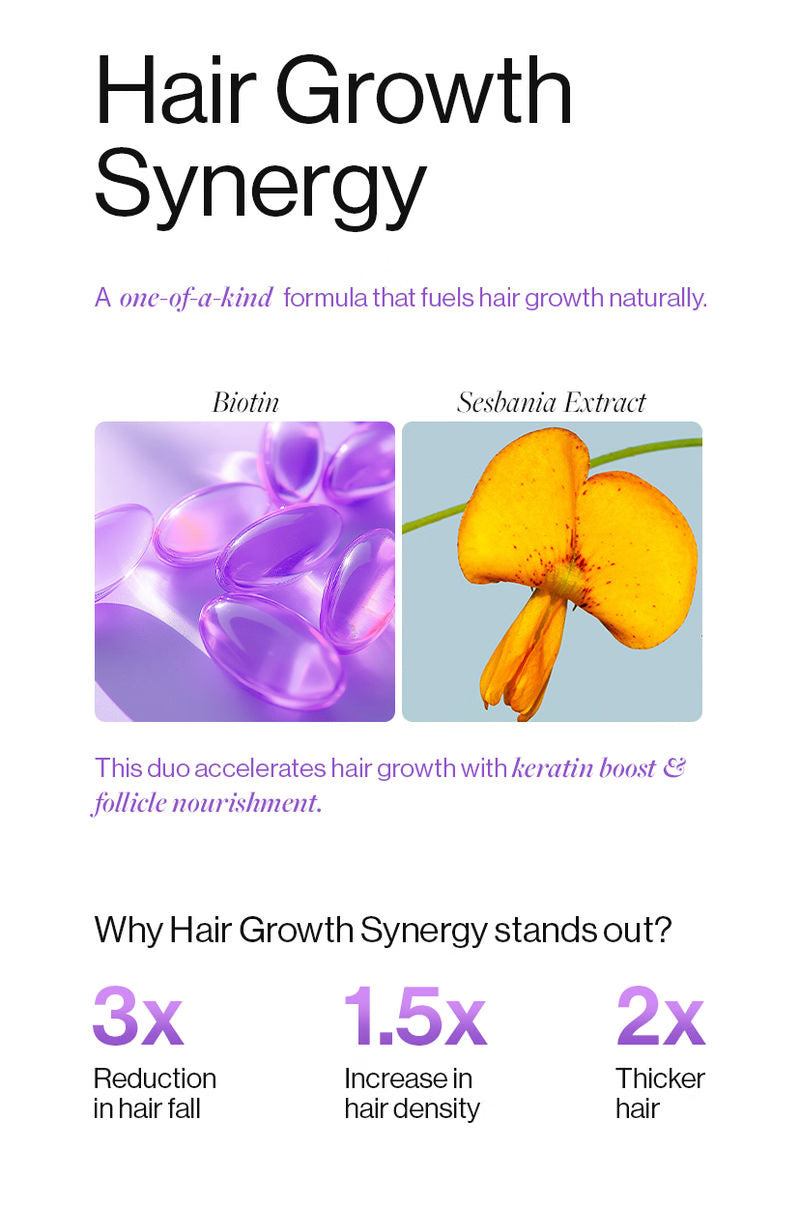 Hair Growth Synergy

A one-of-a-kind formula that fuels hair growth naturally.

Biotin

Sesbania Extract

This duo accelerates hair growth with keratin boost & follicle nourishment.

Why Hair Growth Synergy stands out?

3x
Reduction in hair fall

1.5x
Increase in hair density

2x
Thicker hair